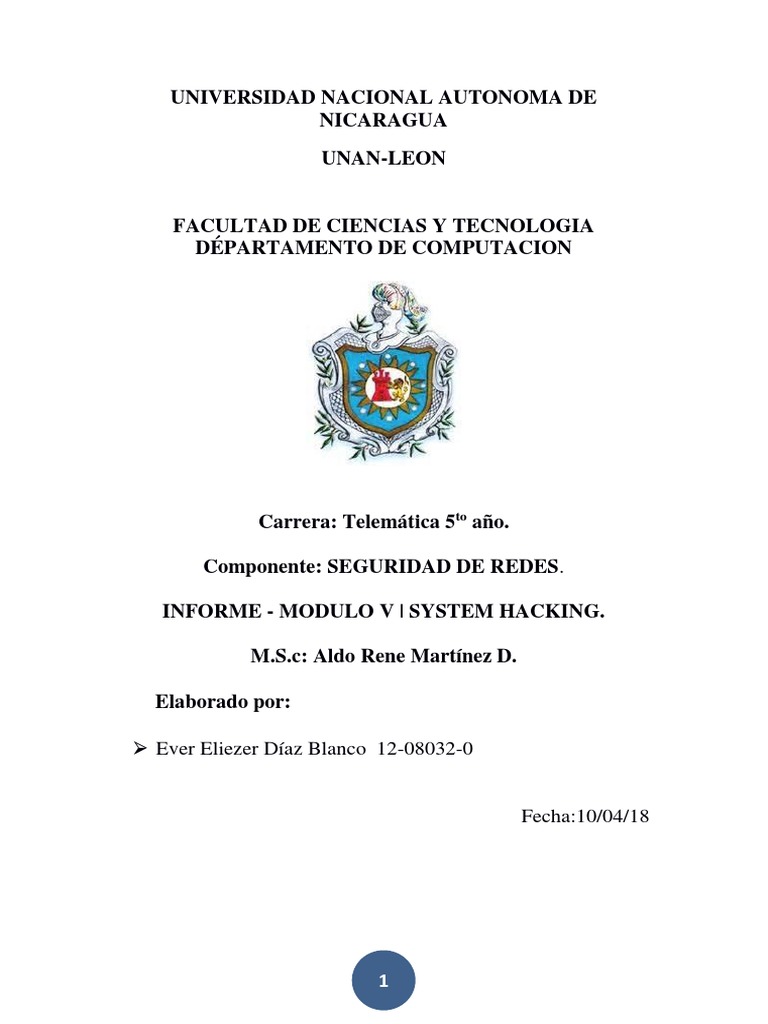 UNIVERSIDAD NACIONAL AUTONOMA DE NICARAGUA

UNAN-LEON

FACULTAD DE CIENCIAS Y TECNOLOGIA
DÉPARTAMENTO DE COMPUTACION

Carrera: Telemática 5$^{to}$ año.

Componente: SEGURIDAD DE REDES.

INFORME - MODULO V | SYSTEM HACKING.

M.S.c: Aldo Rene Martínez D.

Elaborado por:

➢ Ever Eliezer Díaz Blanco 12-08032-0

Fecha:10/04/18

1